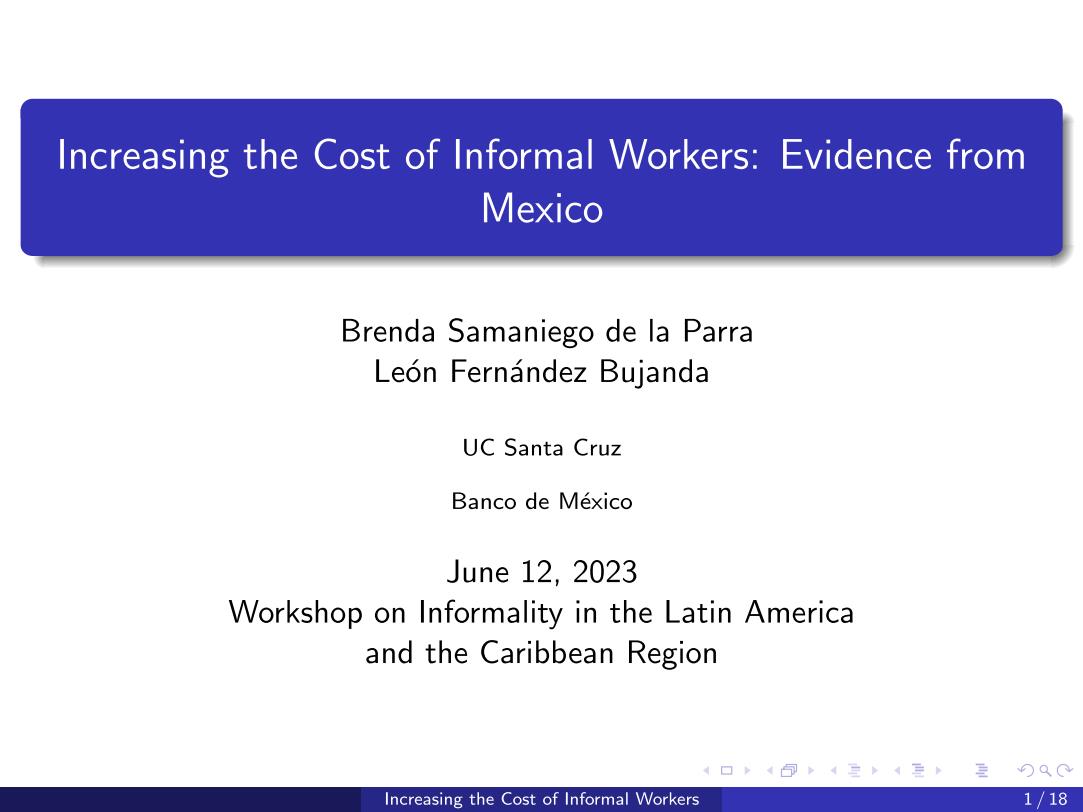 Increasing the Cost of Informal Workers: Evidence from Mexico

Brenda Samaniego de la Parra
León Fernández Bujanda

UC Santa Cruz

Banco de México

June 12, 2023
Workshop on Informality in the Latin America and the Caribbean Region

Increasing the Cost of Informal Workers 1 / 18